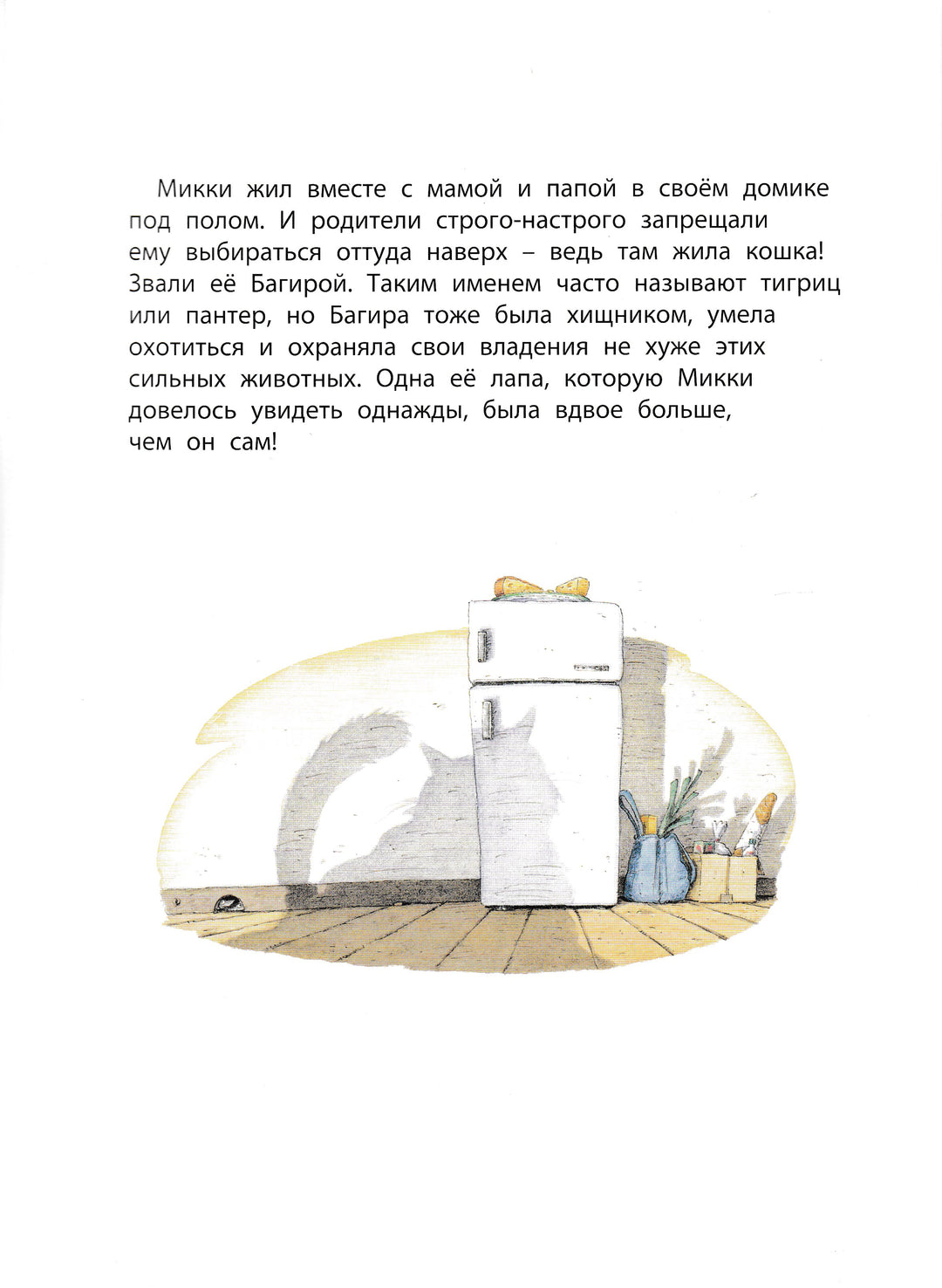 Микки жил вместе с мамой и папой в своём домике под полом. И родители строго-настрого запрещали ему выбираться оттуда наверх – ведь там жила кошка! Звали её Багирой. Таким именем часто называют тигриц или пантер, но Багира тоже была хищником, умела охотиться и охраняла свои владения не хуже этих сильных животных. Одна её лапа, которую Микки довелось увидеть однажды, была вдвое больше, чем он сам!